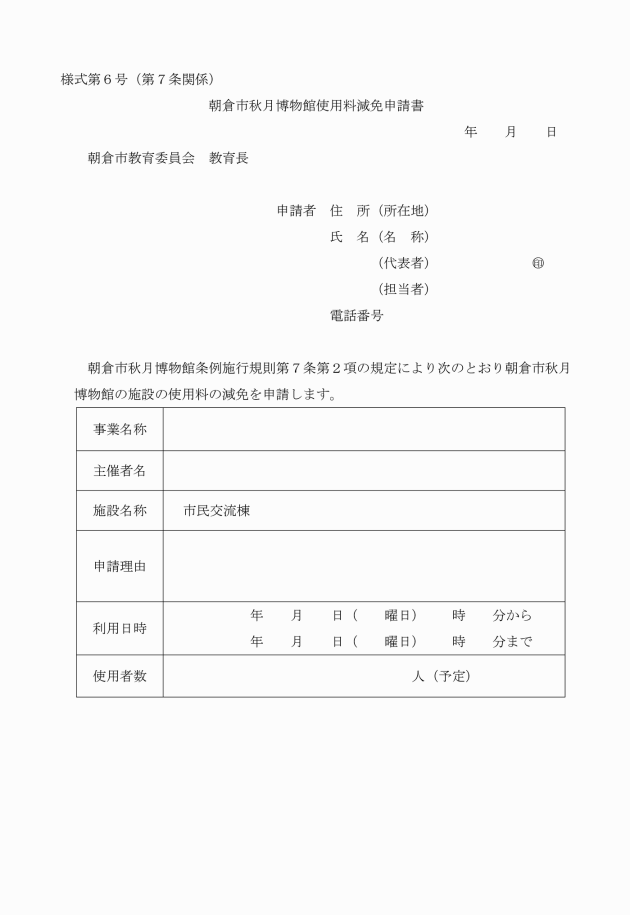 様式第６号（第７条関係）

朝倉市秋月博物館使用料減免申請書

年　月　日

朝倉市教育委員会　教育長

申請者　住　所（所在地）
氏　名（名　称）
（代表者）　㊞
（担当者）
電話番号

朝倉市秋月博物館条例施行規則第７条第２項の規定により次のとおり朝倉市秋月博物館の施設の使用料の減免を申請します。

| 事業名称 | |
|---|---|
| 主催者名 | |
| 施設名称 | 市民交流棟 |
| 申請理由 | |
| 利用日時 | 年　月　日（　曜日）　時　分から<br>年　月　日（　曜日）　時　分まで |
| 使用者数 | 人（予定） |